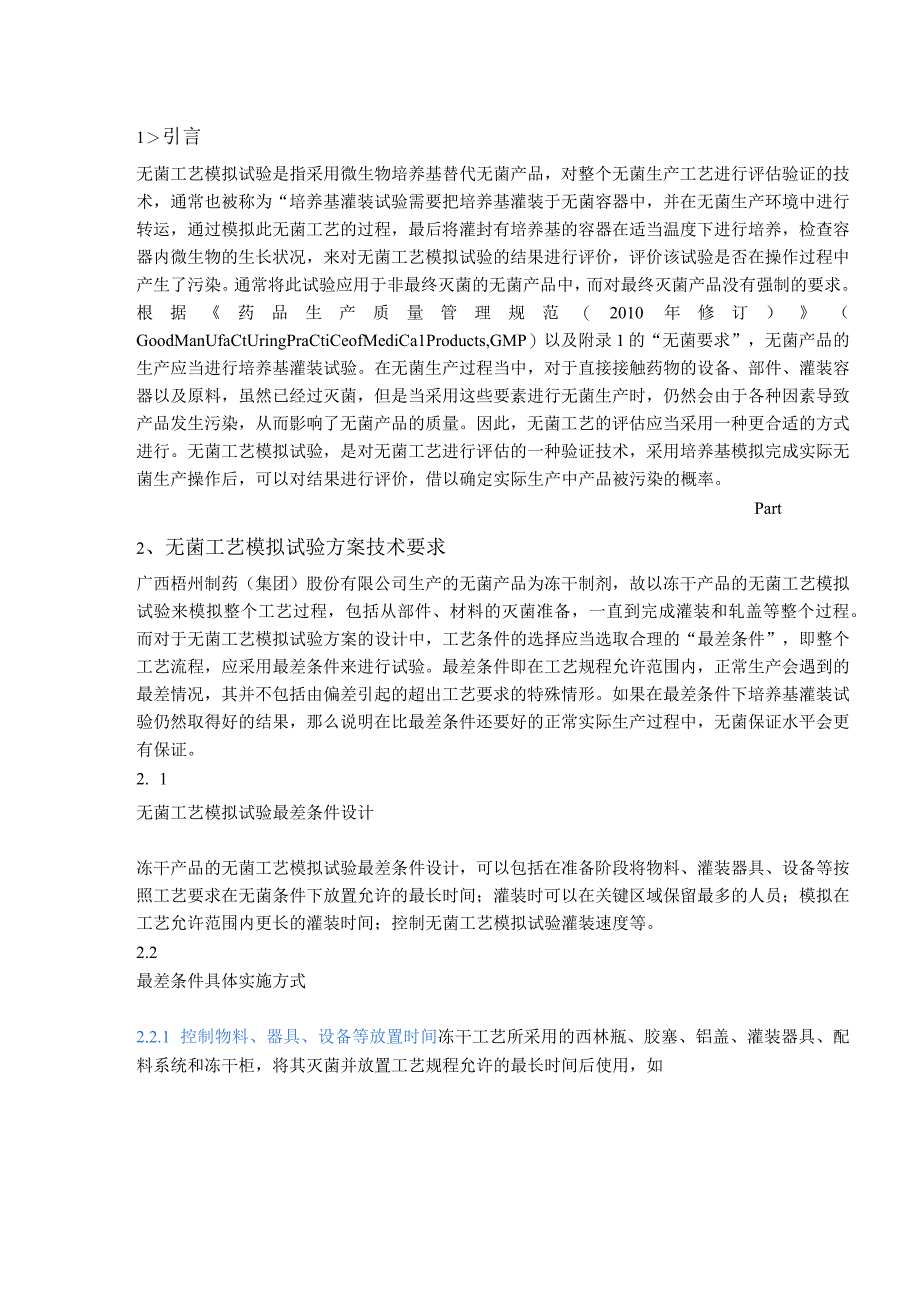 1＞引言

无菌工艺模拟试验是指采用微生物培养基替代无菌产品，对整个无菌生产工艺进行评估验证的技术，通常也被称为“培养基灌装试验需要把培养基灌装于无菌容器中，并在无菌生产环境中进行转运，通过模拟此无菌工艺的过程，最后将灌封有培养基的容器在适当温度下进行培养，检查容器内微生物的生长状况，来对无菌工艺模拟试验的结果进行评价，评价该试验是否在操作过程中产生了污染。通常将此试验应用于非最终灭菌的无菌产品中，而对最终灭菌产品没有强制的要求。根据《药品生产质量管理规范（2010年修订）》（GoodManUfaCtUringPraCtiCeofMediCa1Products,GMP）以及附录1的“无菌要求”，无菌产品的生产应当进行培养基灌装试验。在无菌生产过程当中，对于直接接触药物的设备、部件、灌装容器以及原料，虽然已经过灭菌，但是当采用这些要素进行无菌生产时，仍然会由于各种因素导致产品发生污染，从而影响了无菌产品的质量。因此，无菌工艺的评估应当采用一种更合适的方式进行。无菌工艺模拟试验，是对无菌工艺进行评估的一种验证技术，采用培养基模拟完成实际无菌生产操作后，可以对结果进行评价，借以确定实际生产中产品被污染的概率。

Part

2、无菌工艺模拟试验方案技术要求

广西梧州制药（集团）股份有限公司生产的无菌产品为冻干制剂，故以冻干产品的无菌工艺模拟试验来模拟整个工艺过程，包括从部件、材料的灭菌准备，一直到完成灌装和轧盖等整个过程。而对于无菌工艺模拟试验方案的设计中，工艺条件的选择应当选取合理的“最差条件”，即整个工艺流程，应采用最差条件来进行试验。最差条件即在工艺规程允许范围内，正常生产会遇到的最差情况，其并不包括由偏差引起的超出工艺要求的特殊情形。如果在最差条件下培养基灌装试验仍然取得好的结果，那么说明在比最差条件还要好的正常实际生产过程中，无菌保证水平会更有保证。

2. 1

无菌工艺模拟试验最差条件设计

冻干产品的无菌工艺模拟试验最差条件设计，可以包括在准备阶段将物料、灌装器具、设备等按照工艺要求在无菌条件下放置允许的最长时间；灌装时可以在关键区域保留最多的人员；模拟在工艺允许范围内更长的灌装时间；控制无菌工艺模拟试验灌装速度等。

2.2

最差条件具体实施方式

2.2.1 控制物料、器具、设备等放置时间冻干工艺所采用的西林瓶、胶塞、铝盖、灌装器具、配料系统和冻干柜，将其灭菌并放置工艺规程允许的最长时间后使用，如